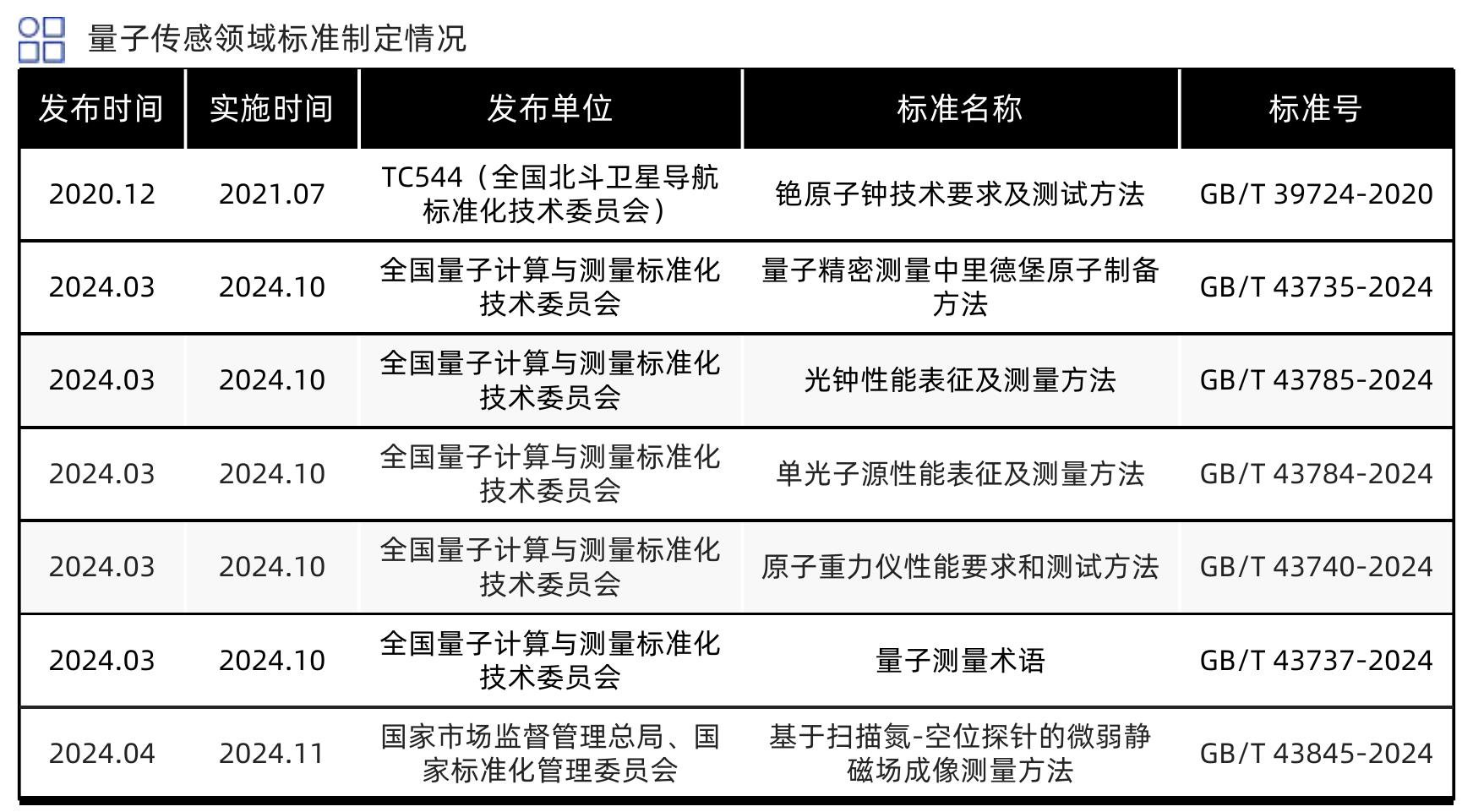 量子传感领域标准制定情况

| 发布时间 | 实施时间 | 发布单位 | 标准名称 | 标准号 |
|---|---|---|---|---|
| 2020.12 | 2021.07 | TC544（全国北斗卫星导航标准化技术委员会） | 铯原子钟技术要求及测试方法 | GB/T 39724-2020 |
| 2024.03 | 2024.10 | 全国量子计算与测量标准化技术委员会 | 量子精密测量中里德堡原子制备方法 | GB/T 43735-2024 |
| 2024.03 | 2024.10 | 全国量子计算与测量标准化技术委员会 | 光钟性能表征及测量方法 | GB/T 43785-2024 |
| 2024.03 | 2024.10 | 全国量子计算与测量标准化技术委员会 | 单光子源性能表征及测量方法 | GB/T 43784-2024 |
| 2024.03 | 2024.10 | 全国量子计算与测量标准化技术委员会 | 原子重力仪性能要求和测试方法 | GB/T 43740-2024 |
| 2024.03 | 2024.10 | 全国量子计算与测量标准化技术委员会 | 量子测量术语 | GB/T 43737-2024 |
| 2024.04 | 2024.11 | 国家市场监督管理总局、国家标准化管理委员会 | 基于扫描氮-空位探针的微弱静磁场成像测量方法 | GB/T 43845-2024 |